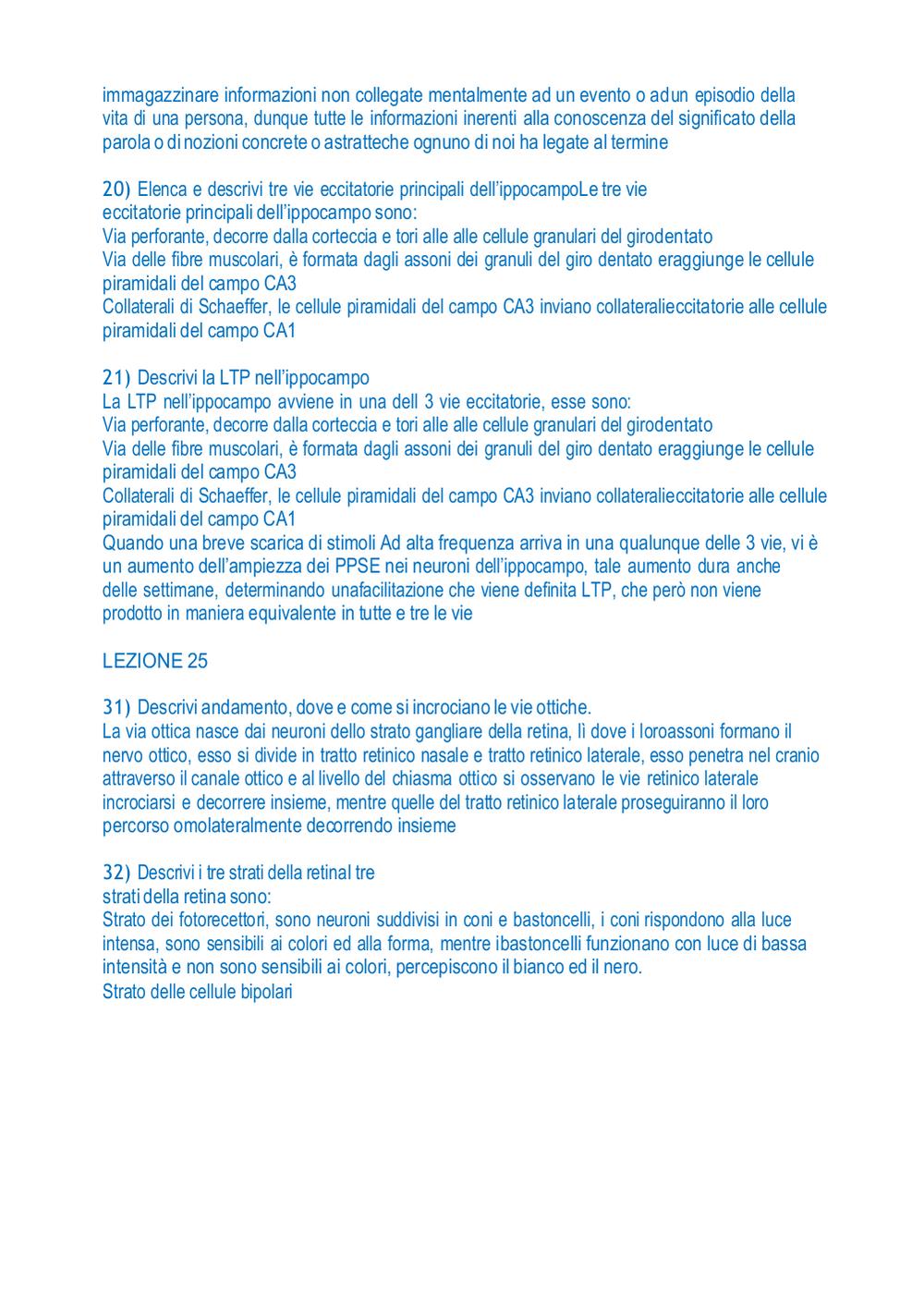 immagazzinare informazioni non collegate mentalmente ad un evento o adun episodio della vita di una persona, dunque tutte le informazioni inerenti alla conoscenza del significato della parola o di nozioni concrete o astratteche ognuno di noi ha legate al termine

20) Elenca e descrivi tre vie eccitatorie principali dell'ippocampoLe tre vie eccitatorie principali dell'ippocampo sono:
Via perforante, decorre dalla corteccia e tori alle alle cellule granulari del girodentato
Via delle fibre muscolari, è formata dagli assoni dei granuli del giro dentato eraggiunge le cellule piramidali del campo CA3
Collaterali di Schaeffer, le cellule piramidali del campo CA3 inviano collateralieccitatorie alle cellule piramidali del campo CA1

21) Descrivi la LTP nell'ippocampo
La LTP nell'ippocampo avviene in una dell 3 vie eccitatorie, esse sono:
Via perforante, decorre dalla corteccia e tori alle alle cellule granulari del girodentato
Via delle fibre muscolari, è formata dagli assoni dei granuli del giro dentato eraggiunge le cellule piramidali del campo CA3
Collaterali di Schaeffer, le cellule piramidali del campo CA3 inviano collateralieccitatorie alle cellule piramidali del campo CA1
Quando una breve scarica di stimoli Ad alta frequenza arriva in una qualunque delle 3 vie, vi è un aumento dell'ampiezza dei PPSE nei neuroni dell'ippocampo, tale aumento dura anche delle settimane, determinando unafacilitazione che viene definita LTP, che però non viene prodotto in maniera equivalente in tutte e tre le vie

LEZIONE 25

31) Descrivi andamento, dove e come si incrociano le vie ottiche.
La via ottica nasce dai neuroni dello strato gangliare della retina, lì dove i loroassoni formano il nervo ottico, esso si divide in tratto retinico nasale e tratto retinico laterale, esso penetra nel cranio attraverso il canale ottico e al livello del chiasma ottico si osservano le vie retinico laterale incrociarsi e decorrere insieme, mentre quelle del tratto retinico laterale proseguiranno il loro percorso omolateralmente decorrendo insieme

32) Descrivi i tre strati della retinaI tre strati della retina sono:
Strato dei fotorecettori, sono neuroni suddivisi in coni e bastoncelli, i coni rispondono alla luce intensa, sono sensibili ai colori ed alla forma, mentre ibastoncelli funzionano con luce di bassa intensità e non sono sensibili ai colori, percepiscono il bianco ed il nero.
Strato delle cellule bipolari